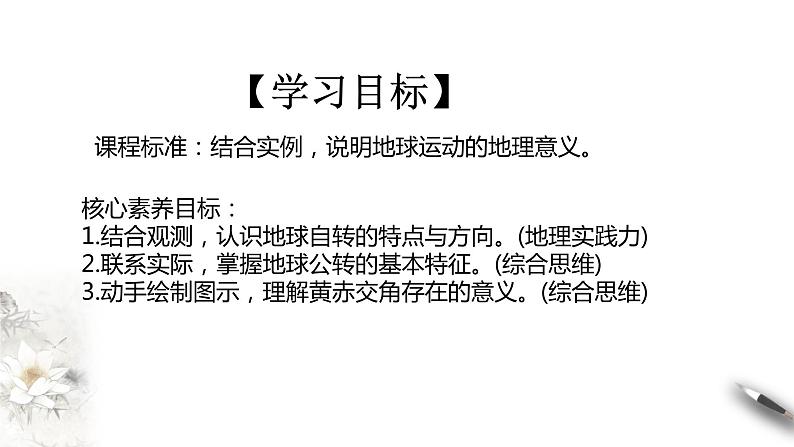 【学习目标】

课程标准：结合实例，说明地球运动的地理意义。

核心素养目标：
1.结合观测，认识地球自转的特点与方向。(地理实践力)
2.联系实际，掌握地球公转的基本特征。(综合思维)
3.动手绘制图示，理解黄赤交角存在的意义。(综合思维)